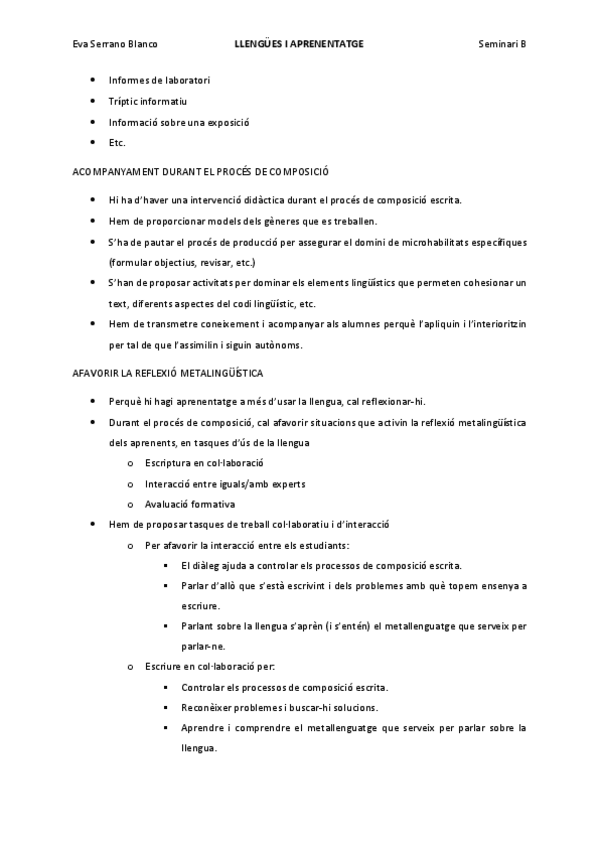 Eva Serrano Blanco LLENGÜES I APRENENTATGE Seminari B

- Informes de laboratori
- Tríptic informatiu
- Informació sobre una exposició
- Etc.

ACOMPANYAMENT DURANT EL PROCÉS DE COMPOSICIÓ

- Hi ha d'haver una intervenció didàctica durant el procés de composició escrita.
- Hem de proporcionar models dels gèneres que es treballen.
- S'ha de pautar el procés de producció per assegurar el domini de microhabilitats específiques (formular objectius, revisar, etc.)
- S'han de proposar activitats per dominar els elements lingüístics que permeten cohesionar un text, diferents aspectes del codi lingüístic, etc.
- Hem de transmetre coneixement i acompanyar als alumnes perquè l'apliquin i l'interioritzin per tal de que l'assimilin i siguin autònoms.

AFAVORIR LA REFLEXIÓ METALINGÜÍSTICA

- Perquè hi hagi aprenentatge a més d'usar la llengua, cal reflexionar-hi.
- Durant el procés de composició, cal afavorir situacions que activin la reflexió metalingüística dels aprenents, en tasques d'ús de la llengua
  - Escriptura en col·laboració
  - Interacció entre iguals/amb experts
  - Avaluació formativa
- Hem de proposar tasques de treball col·laboratiu i d'interacció
  - Per afavorir la interacció entre els estudiants:
    - El diàleg ajuda a controlar els processos de composició escrita.
    - Parlar d'allò que s'està escrivint i dels problemes amb què topem ensenya a escriure.
    - Parlant sobre la llengua s'aprèn (i s'entén) el metallenguatge que serveix per parlar-ne.
  - Escriure en col·laboració per:
    - Controlar els processos de composició escrita.
    - Reconèixer problemes i buscar-hi solucions.
    - Aprendre i comprendre el metallenguatge que serveix per parlar sobre la llengua.